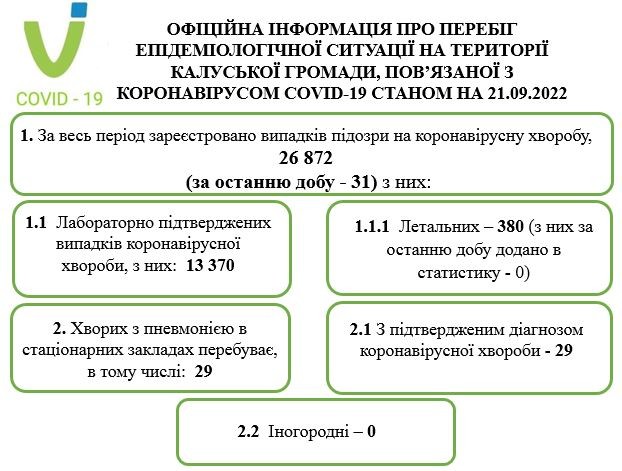 COVID - 19

ОФІЦІЙНА ІНФОРМАЦІЯ ПРО ПЕРЕБІГ ЕПІДЕМІОЛОГІЧНОЇ СИТУАЦІЇ НА ТЕРИТОРІЇ КАЛУСЬКОЇ ГРОМАДИ, ПОВ'ЯЗАНОЇ З КОРОНАВІРУСОМ COVID-19 СТАНОМ НА 21.09.2022

1. За весь період зареєстровано випадків підозри на коронавірусну хворобу, 26 872 (за останню добу - 31) з них:

1.1 Лабораторно підтверджених випадків коронавірусної хвороби, з них: 13 370

1.1.1 Летальних – 380 (з них за останню добу додано в статистику - 0)

2. Хворих з пневмонією в стаціонарних закладах перебуває, в тому числі: 29

2.1 З підтвердженим діагнозом коронавірусної хвороби - 29

2.2 Іногородні – 0